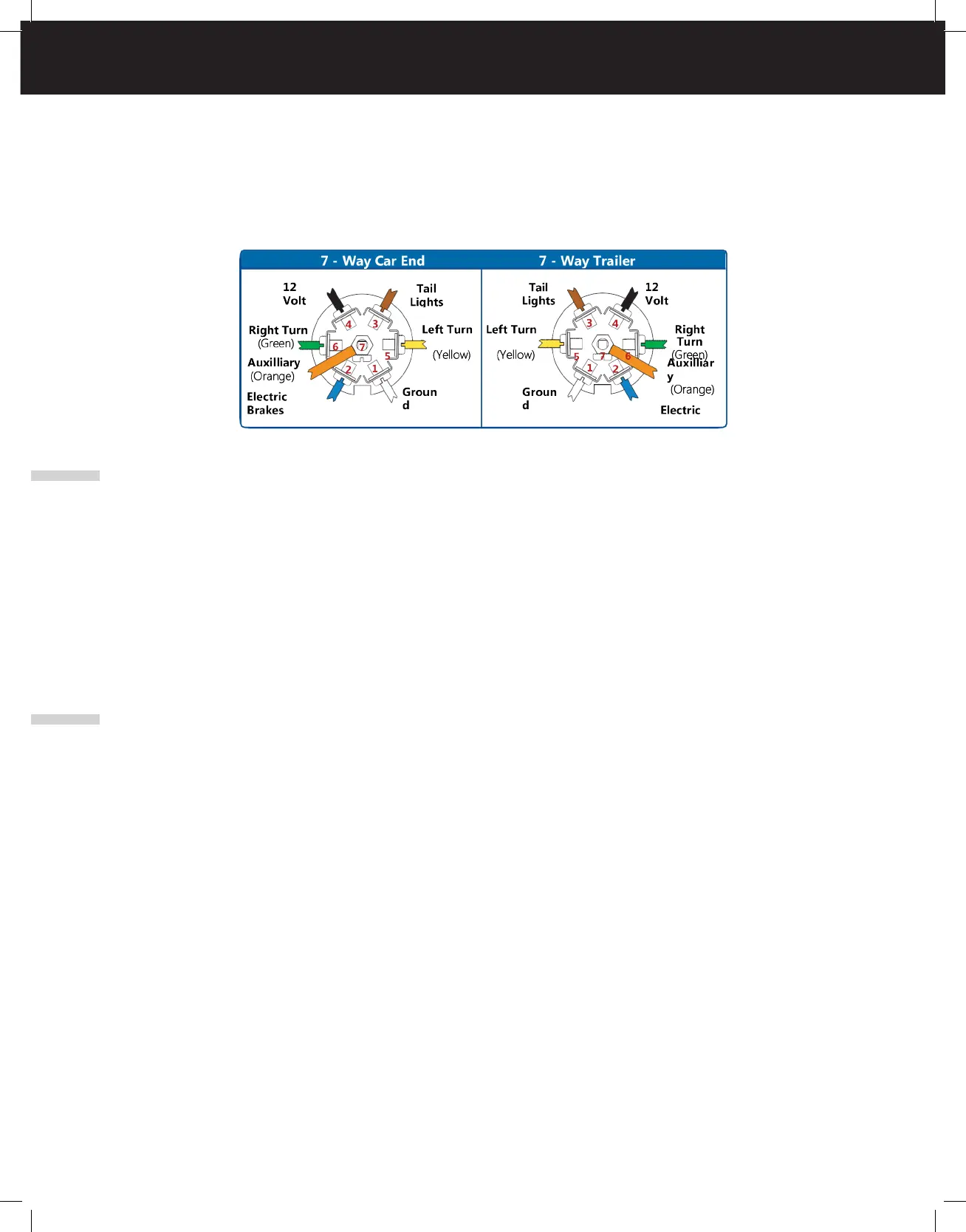 7 - Way Car End

12 Volt

Tail Lights

Right Turn (Green)

Left Turn

(Yellow)

Auxilliary (Orange)

Electric Brakes

Groun d

4 3 6 7 5 2 1

7 - Way Trailer

Tail Lights

12 Volt

Left Turn

(Yellow)

Right Turn (Green)

Auxilliar y (Orange)

Groun d

Electric

3 4 5 7 6 1 2